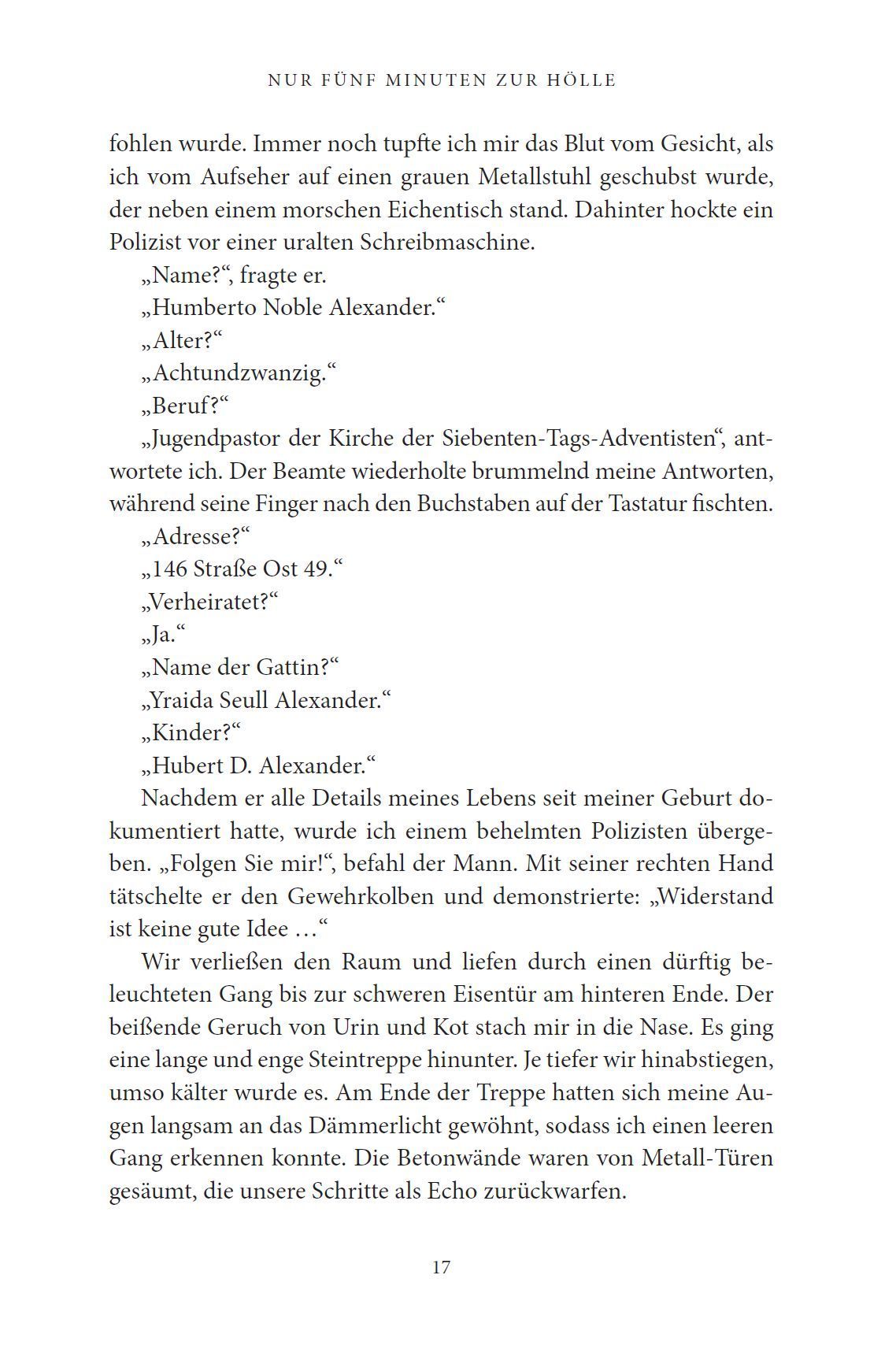 NUR FÜNF MINUTEN ZUR HÖLLE

fohlen wurde. Immer noch tupfte ich mir das Blut vom Gesicht, als ich vom Aufseher auf einen grauen Metallstuhl geschubst wurde, der neben einem morschen Eichentisch stand. Dahinter hockte ein Polizist vor einer uralten Schreibmaschine.

„Name?“, fragte er.

„Humberto Noble Alexander.“

„Alter?“

„Achtundzwanzig.“

„Beruf?“

„Jugendpastor der Kirche der Siebenten-Tags-Adventisten“, antwortete ich. Der Beamte wiederholte brummelnd meine Antworten, während seine Finger nach den Buchstaben auf der Tastatur fischten.

„Adresse?“

„146 Straße Ost 49.“

„Verheiratet?“

„Ja.“

„Name der Gattin?“

„Yraida Seull Alexander.“

„Kinder?“

„Hubert D. Alexander.“

Nachdem er alle Details meines Lebens seit meiner Geburt dokumentiert hatte, wurde ich einem behelmten Polizisten übergeben. „Folgen Sie mir!“, befahl der Mann. Mit seiner rechten Hand tätschelte er den Gewehrkolben und demonstrierte: „Widerstand ist keine gute Idee …“

Wir verließen den Raum und liefen durch einen dürftig beleuchteten Gang bis zur schweren Eisentür am hinteren Ende. Der beißende Geruch von Urin und Kot stach mir in die Nase. Es ging eine lange und enge Steintreppe hinunter. Je tiefer wir hinabstiegen, umso kälter wurde es. Am Ende der Treppe hatten sich meine Augen langsam an das Dämmerlicht gewöhnt, sodass ich einen leeren Gang erkennen konnte. Die Betonwände waren von Metall-Türen gesäumt, die unsere Schritte als Echo zurückwarfen.

17